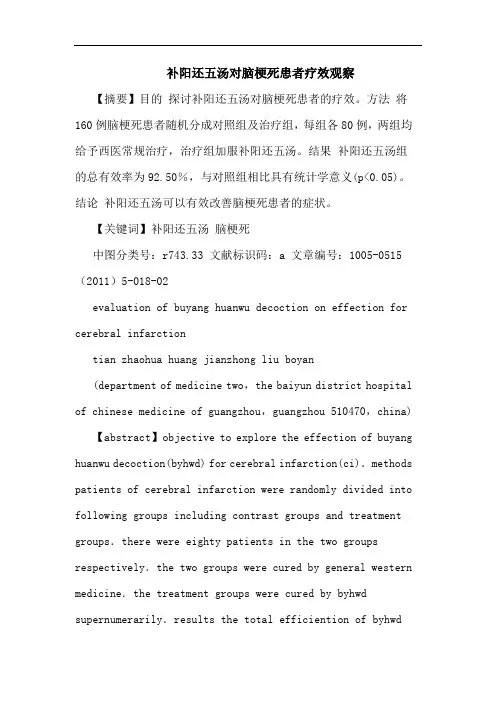 补阳还五汤对脑梗死患者疗效观察

【摘要】目的 探讨补阳还五汤对脑梗死患者的疗效。方法 将160例脑梗死患者随机分成对照组及治疗组，每组各80例，两组均给予西医常规治疗，治疗组加服补阳还五汤。结果 补阳还五汤组的总有效率为92.50%，与对照组相比具有统计学意义(p<0.05)。结论 补阳还五汤可以有效改善脑梗死患者的症状。

【关键词】补阳还五汤 脑梗死

中图分类号：r743.33 文献标识码：a 文章编号：1005-0515（2011）5-018-02

evaluation of buyang huanwu decoction on effection for cerebral infarction

tian zhaohua huang jianzhong liu boyan

(department of medicine two，the baiyun district hospital of chinese medicine of guangzhou，guangzhou 510470，china)

【abstract】objective to explore the effection of buyang huanwu decoction(byhwd) for cerebral infarction(ci). methods patients of cerebral infarction were randomly divided into following groups including contrast groups and treatment groups. there were eighty patients in the two groups respectively. the two groups were cured by general western medicine. the treatment groups were cured by byhwd supernumerarily. results the total efficiention of byhwd